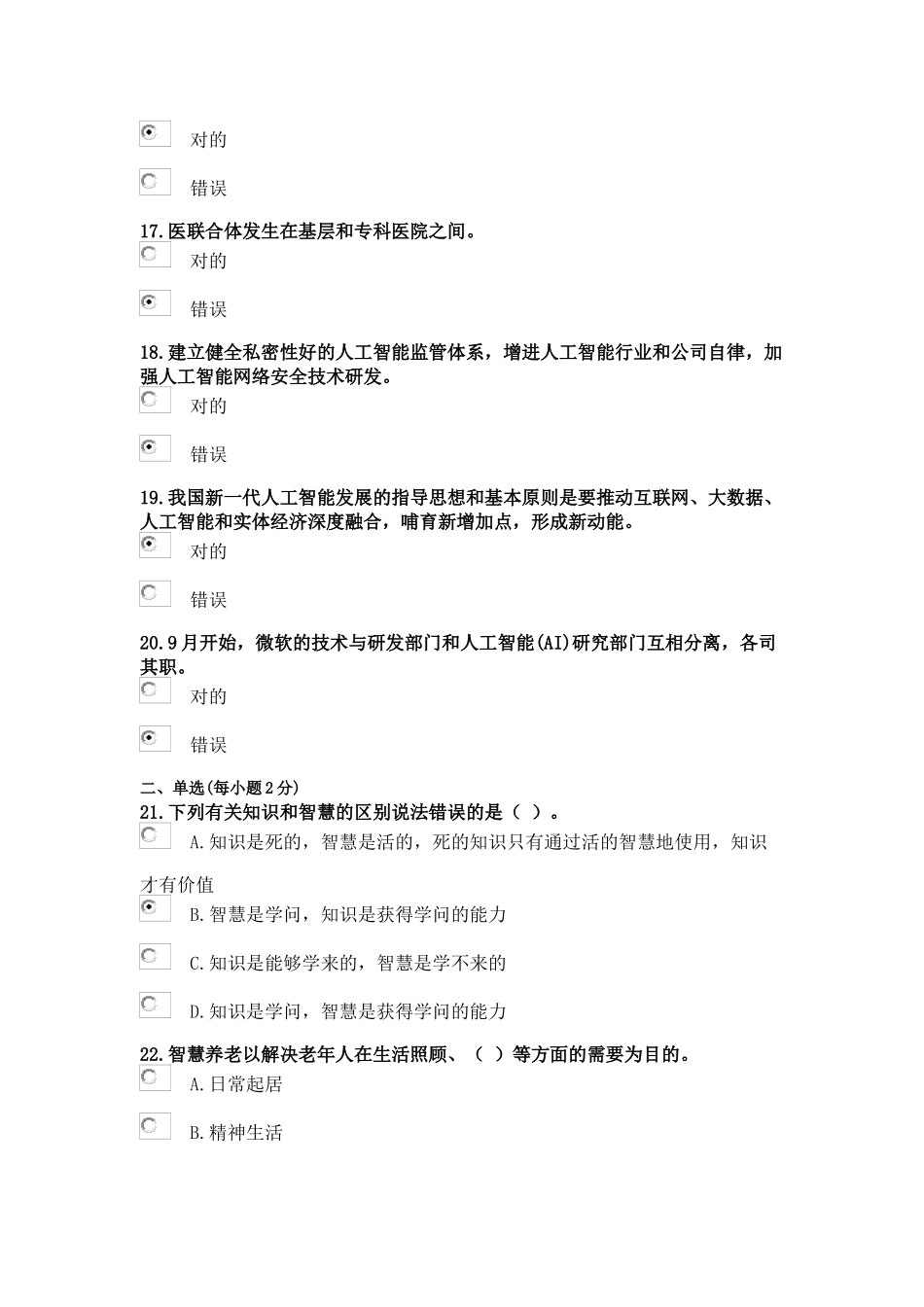 对的

错误

17.医联合体发生在基层和专科医院之间。

对的

错误

18.建立健全私密性好的人工智能监管体系，增进人工智能行业和公司自律，加强人工智能网络安全技术研发。

对的

错误

19.我国新一代人工智能发展的指导思想和基本原则是要推动互联网、大数据、人工智能和实体经济深度融合，哺育新增加点，形成新动能。

对的

错误

20.9月开始，微软的技术与研发部门和人工智能(AI)研究部门互相分离，各司其职。

对的

错误

二、单选(每小题2分)

21.下列有关知识和智慧的区别说法错误的是（ ）。

A.知识是死的，智慧是活的，死的知识只有通过活的智慧地使用，知识才有价值

B.智慧是学问，知识是获得学问的能力

C.知识是能够学来的，智慧是学不来的

D.知识是学问，智慧是获得学问的能力

22.智慧养老以解决老年人在生活照顾、（ ）等方面的需要为目的。

A.日常起居

B.精神生活